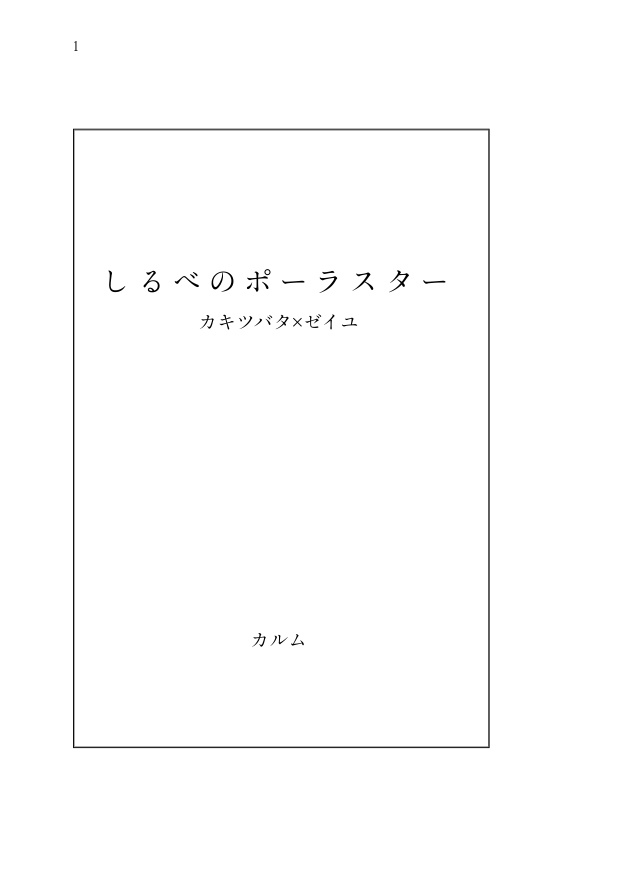 1

しるべのポーラスター

カキツバタ×ゼイユ

カルム